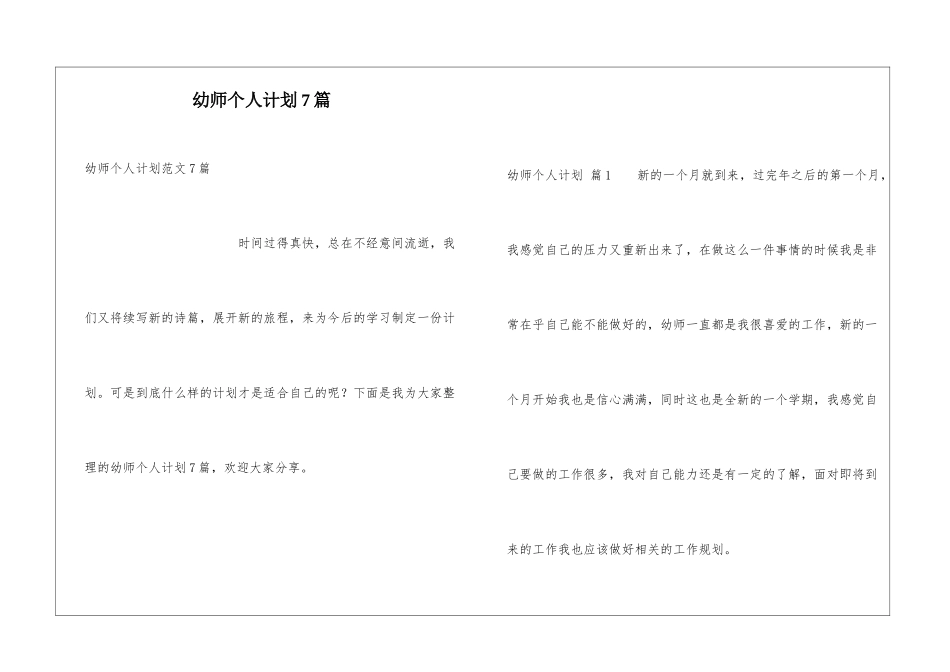 幼师个人计划7篇

幼师个人计划范文7篇

时间过得真快，总在不经意间流逝，我们又将续写新的诗篇，展开新的旅程，来为今后的学习制定一份计划。可是到底什么样的计划才是适合自己的呢？下面是我为大家整理的幼师个人计划7篇，欢迎大家分享。

幼师个人计划 篇1 新的一个月就到来，过完年之后的第一个月，我感觉自己的压力又重新出来了，在做这么一件事情的时候我是非常在乎自己能不能做好的，幼师一直都是我很喜爱的工作，新的一个月开始我也是信心满满，同时这也是全新的一个学期，我感觉自己要做的工作很多，我对自己能力还是有一定的了解，面对即将到来的工作我也应该做好相关的工作规划。